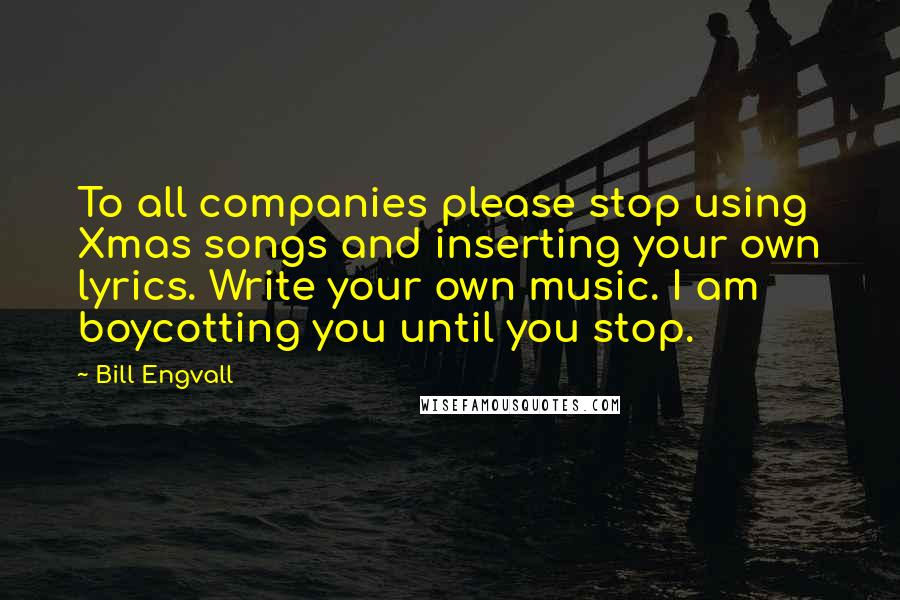 To all companies please stop using Xmas songs and inserting your own lyrics. Write your own music. I am boycotting you until you stop.

~ Bill Engvall

WISEFAMOUSQUOTES.COM